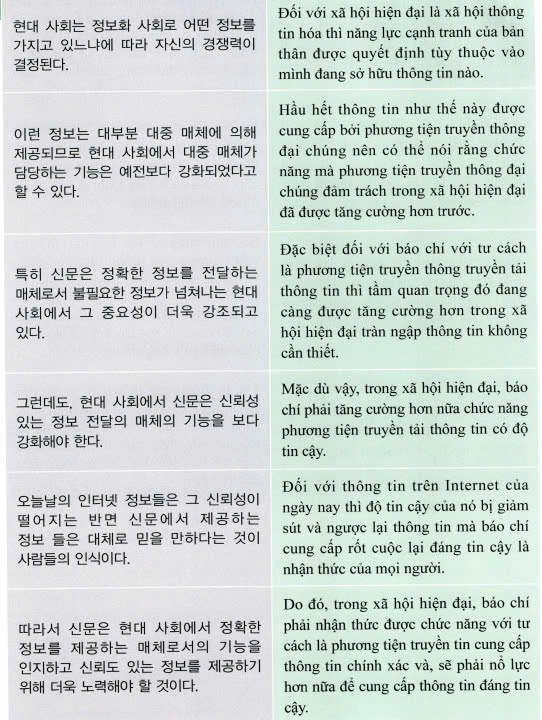 | 현대 사회는 정보화 사회로 어떤 정보를 가지고 있느냐에 따라 자신의 경쟁력이 결정된다. | Đối với xã hội hiện đại là xã hội thông tin hóa thì năng lực cạnh tranh của bản thân được quyết định tùy thuộc vào mình đang sở hữu thông tin nào. |
|---|---|
| 이런 정보는 대부분 대중 매체에 의해 제공되므로 현대 사회에서 대중 매체가 담당하는 기능은 예전보다 강화되었다고 할 수 있다. | Hầu hết thông tin như thế này được cung cấp bởi phương tiện truyền thông đại chúng nên có thể nói rằng chức năng mà phương tiện truyền thông đại chúng đảm trách trong xã hội hiện đại đã được tăng cường hơn trước. |
| 특히 신문은 정확한 정보를 전달하는 매체로서 불필요한 정보가 넘쳐나는 현대 사회에서 그 중요성이 더욱 강조되고 있다. | Đặc biệt đối với báo chí với tư cách là phương tiện truyền thông truyền tải thông tin thì tầm quan trọng đó đang càng được tăng cường hơn trong xã hội hiện đại tràn ngập thông tin không cần thiết. |
| 그런데도, 현대 사회에서 신문은 신뢰성 있는 정보 전달의 매체의 기능을 보다 강화해야 한다. | Mặc dù vậy, trong xã hội hiện đại, báo chí phải tăng cường hơn nữa chức năng phương tiện truyền tải thông tin có độ tin cậy. |
| 오늘날의 인터넷 정보들은 그 신뢰성이 떨어지는 반면 신문에서 제공하는 정보 들은 대체로 믿을 만하다는 것이 사람들의 인식이다. | Đối với thông tin trên Internet của ngày nay thì độ tin cậy của nó bị giảm sút và ngược lại thông tin mà báo chí cung cấp rốt cuộc lại đáng tin cậy là nhận thức của mọi người. |
| 따라서 신문은 현대 사회에서 정확한 정보를 제공하는 매체로서의 기능을 인지하고 신뢰도 있는 정보를 제공하기 위해 더욱 노력해야 할 것이다. | Do đó, trong xã hội hiện đại, báo chí phải nhận thức được chức năng với tư cách là phương tiện truyền tin cung cấp thông tin chính xác và, sẽ phải nỗ lực hơn nữa để cung cấp thông tin đáng tin cậy. |